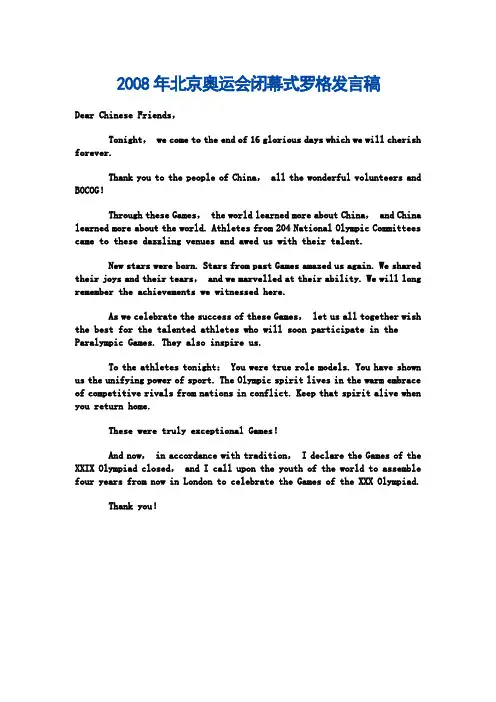 2008 年北京奥运会闭幕式罗格发言稿

Dear Chinese Friends,

Tonight, we come to the end of 16 glorious days which we will cherish forever.

Thank you to the people of China, all the wonderful volunteers and BOCOG!

Through these Games, the world learned more about China, and China learned more about the world. Athletes from 204 National Olympic Committees came to these dazzling venues and awed us with their talent.

New stars were born. Stars from past Games amazed us again. We shared their joys and their tears, and we marvelled at their ability. We will long remember the achievements we witnessed here.

As we celebrate the success of these Games, let us all together wish the best for the talented athletes who will soon participate in the Paralympic Games. They also inspire us.

To the athletes tonight: You were true role models. You have shown us the unifying power of sport. The Olympic spirit lives in the warm embrace of competitive rivals from nations in conflict. Keep that spirit alive when you return home.

These were truly exceptional Games!

And now, in accordance with tradition, I declare the Games of the XXIX Olympiad closed, and I call upon the youth of the world to assemble four years from now in London to celebrate the Games of the XXX Olympiad.

Thank you!